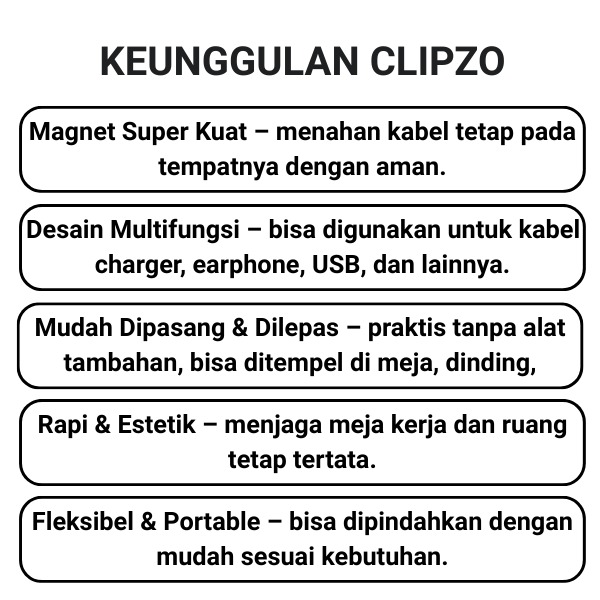 KEUNGGULAN CLIPZO

Magnet Super Kuat – menahan kabel tetap pada tempatnya dengan aman.

Desain Multifungsi – bisa digunakan untuk kabel charger, earphone, USB, dan lainnya.

Mudah Dipasang & Dilepas – praktis tanpa alat tambahan, bisa ditempel di meja, dinding,

Rapi & Estetik – menjaga meja kerja dan ruang tetap tertata.

Fleksibel & Portable – bisa dipindahkan dengan mudah sesuai kebutuhan.